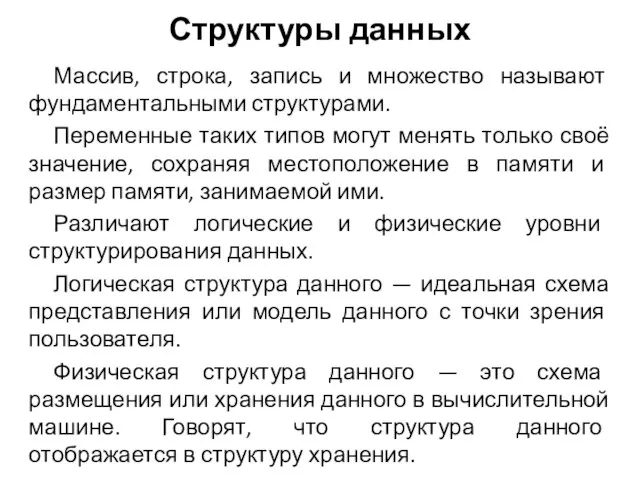 Структуры данных

Массив, строка, запись и множество называют фундаментальными структурами.

Переменные таких типов могут менять только своё значение, сохраняя местоположение в памяти и размер памяти, занимаемой ими.

Различают логические и физические уровни структурирования данных.

Логическая структура данного — идеальная схема представления или модель данного с точки зрения пользователя.

Физическая структура данного — это схема размещения или хранения данного в вычислительной машине. Говорят, что структура данного отображается в структуру хранения.